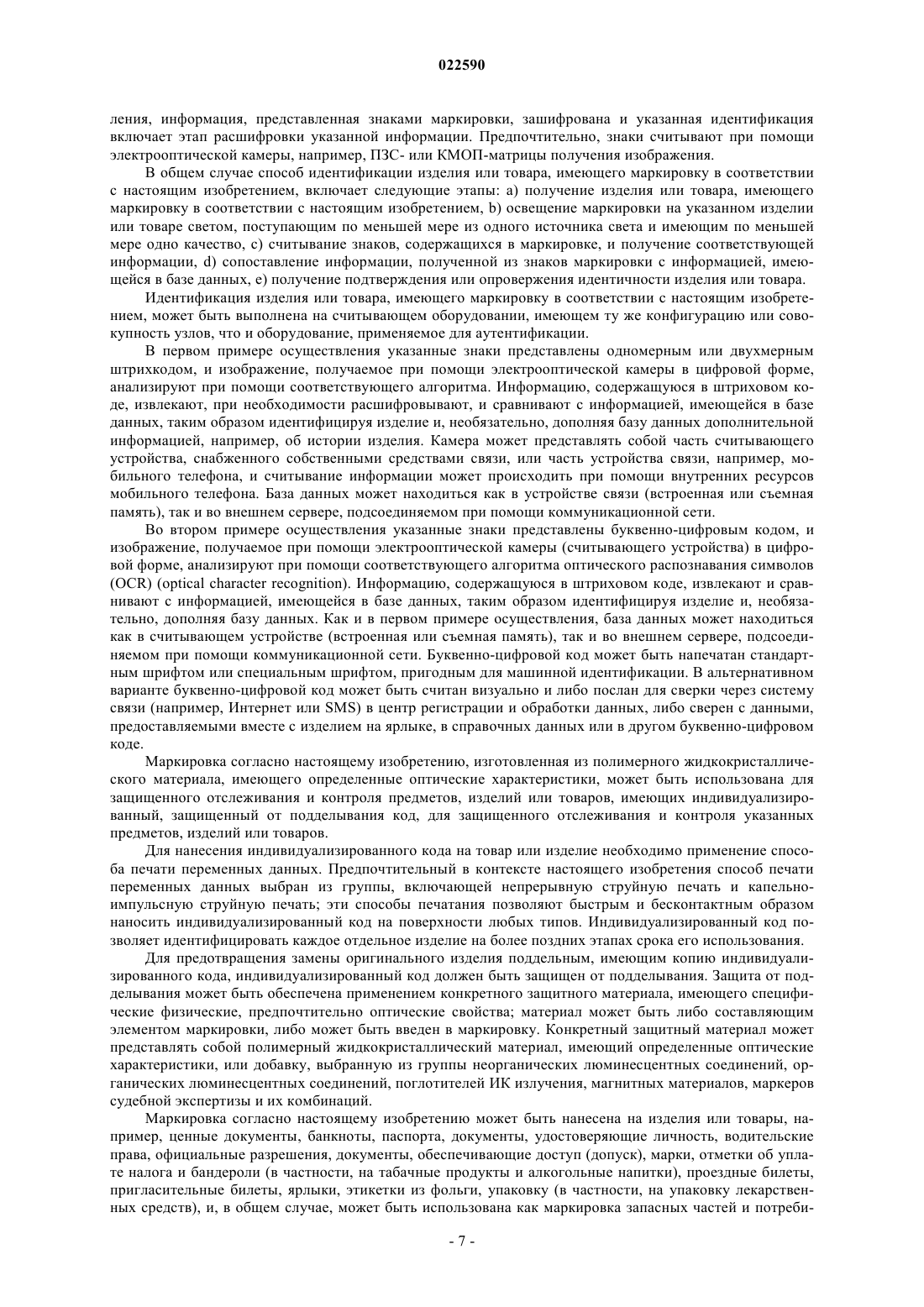 022590

ления, информация, представленная знаками маркировки, зашифрована и указанная идентификация включает этап расшифровки указанной информации. Предпочтительно, знаки считывают при помощи электрооптической камеры, например, ПЗС- или КМОП-матрицы получения изображения.

В общем случае способ идентификации изделия или товара, имеющего маркировку в соответствии с настоящим изобретением, включает следующие этапы: a) получение изделия или товара, имеющего маркировку в соответствии с настоящим изобретением, b) освещение маркировки на указанном изделии или товаре светом, поступающим по меньшей мере из одного источника света и имеющим по меньшей мере одно качество, c) считывание знаков, содержащихся в маркировке, и получение соответствующей информации, d) сопоставление информации, полученной из знаков маркировки с информацией, имеющейся в базе данных, e) получение подтверждения или опровержения идентичности изделия или товара.

Идентификация изделия или товара, имеющего маркировку в соответствии с настоящим изобретением, может быть выполнена на считывающем оборудовании, имеющем ту же конфигурацию или совокупность узлов, что и оборудование, применяемое для аутентификации.

В первом примере осуществления указанные знаки представлены одномерным или двухмерным штрихкодом, и изображение, получаемое при помощи электрооптической камеры в цифровой форме, анализируют при помощи соответствующего алгоритма. Информацию, содержащуюся в штриховом коде, извлекают, при необходимости расшифровывают, и сравнивают с информацией, имеющейся в базе данных, таким образом идентифицируя изделие и, необязательно, дополняя базу данных дополнительной информацией, например, об истории изделия. Камера может представлять собой часть считывающего устройства, снабженного собственными средствами связи, или часть устройства связи, например, мобильного телефона, и считывание информации может происходить при помощи внутренних ресурсов мобильного телефона. База данных может находиться как в устройстве связи (встроенная или съемная память), так и во внешнем сервере, подсоединяемом при помощи коммуникационной сети.

Во втором примере осуществления указанные знаки представлены буквенно-цифровым кодом, и изображение, получаемое при помощи электрооптической камеры (считывающего устройства) в цифровой форме, анализируют при помощи соответствующего алгоритма оптического распознавания символов (OCR) (optical character recognition). Информацию, содержащуюся в штриховом коде, извлекают и сравнивают с информацией, имеющейся в базе данных, таким образом идентифицируя изделие и, необязательно, дополняя базу данных. Как и в первом примере осуществления, база данных может находиться как в считывающем устройстве (встроенная или съемная память), так и во внешнем сервере, подсоединяемом при помощи коммуникационной сети. Буквенно-цифровой код может быть напечатан стандартным шрифтом или специальным шрифтом, пригодным для машинной идентификации. В альтернативном варианте буквенно-цифровой код может быть считан визуально и либо послан для сверки через систему связи (например, Интернет или SMS) в центр регистрации и обработки данных, либо сверен с данными, предоставляемыми вместе с изделием на ярлыке, в справочных данных или в другом буквенно-цифровом коде.

Маркировка согласно настоящему изобретению, изготовленная из полимерного жидкокристаллического материала, имеющего определенные оптические характеристики, может быть использована для защищенного отслеживания и контроля предметов, изделий или товаров, имеющих индивидуализированный, защищенный от подделывания код, для защищенного отслеживания и контроля указанных предметов, изделий или товаров.

Для нанесения индивидуализированного кода на товар или изделие необходимо применение способа печати переменных данных. Предпочтительный в контексте настоящего изобретения способ печати переменных данных выбран из группы, включающей непрерывную струйную печать и капельно-импульсную струйную печать; эти способы печатания позволяют быстрым и бесконтактным образом наносить индивидуализированный код на поверхности любых типов. Индивидуализированный код позволяет идентифицировать каждое отдельное изделие на более поздних этапах срока его использования.

Для предотвращения замены оригинального изделия поддельным, имеющим копию индивидуализированного кода, индивидуализированный код должен быть защищен от подделывания. Защита от подделывания может быть обеспечена применением конкретного защитного материала, имеющего специфические физические, предпочтительно оптические свойства; материал может быть либо составляющим элементом маркировки, либо может быть введен в маркировку. Конкретный защитный материал может представлять собой полимерный жидкокристаллический материал, имеющий определенные оптические характеристики, или добавку, выбранную из группы неорганических люминесцентных соединений, органических люминесцентных соединений, поглотителей ИК излучения, магнитных материалов, маркеров судебной экспертизы и их комбинаций.

Маркировка согласно настоящему изобретению может быть нанесена на изделия или товары, например, ценные документы, банкноты, паспорта, документы, удостоверяющие личность, водительские права, официальные разрешения, документы, обеспечивающие доступ (допуск), марки, отметки об уплате налога и бандероли (в частности, на табачные продукты и алкогольные напитки), проездные билеты, пригласительные билеты, ярлыки, этикетки из фольги, упаковку (в частности, на упаковку лекарственных средств), и, в общем случае, может быть использована как маркировка запасных частей и потреби-

- 7 -